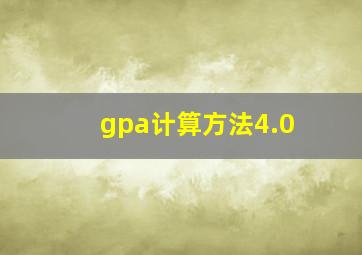 gpa计算方法4.0